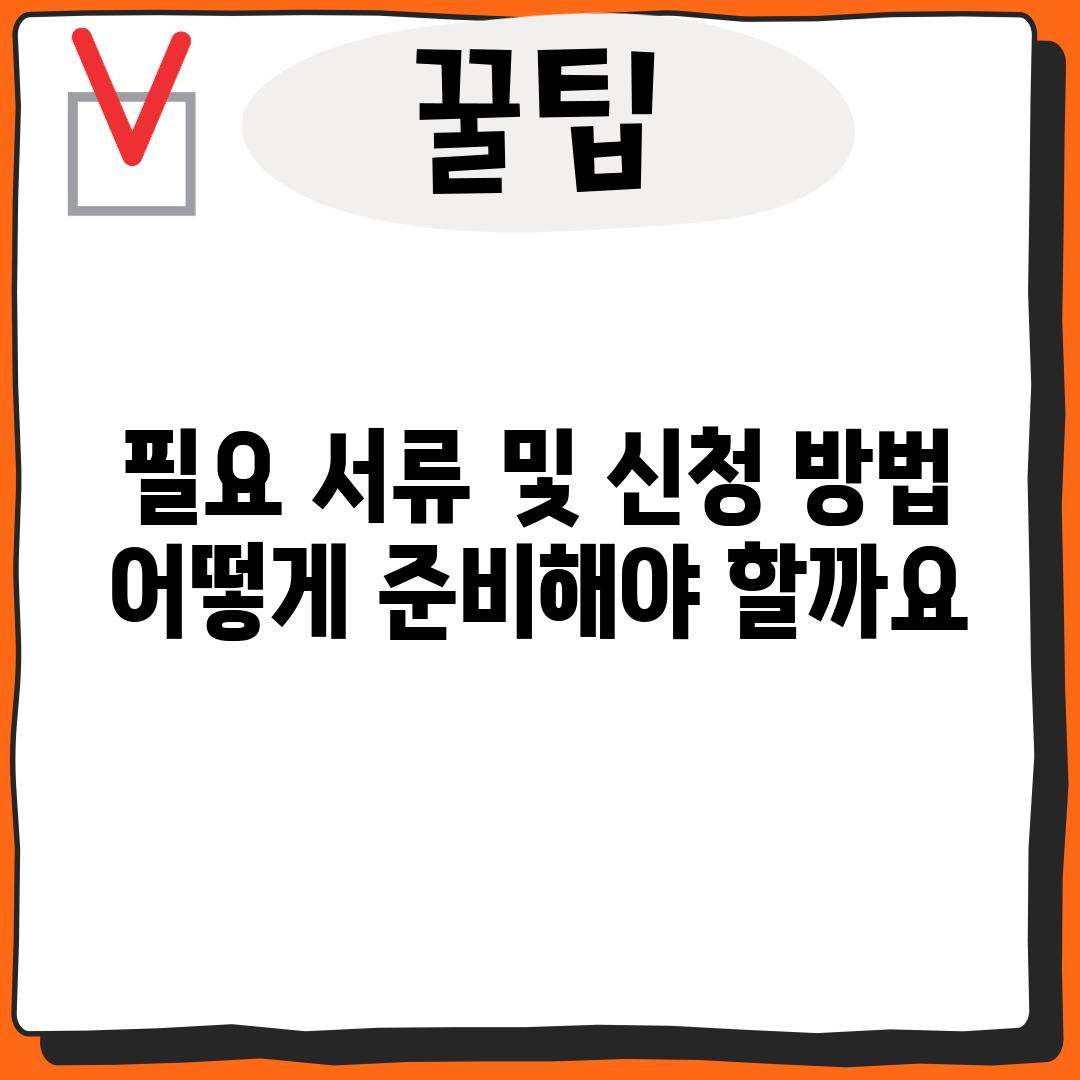 꿀팁

필요 서류 및 신청 방법 어떻게 준비해야 할까요